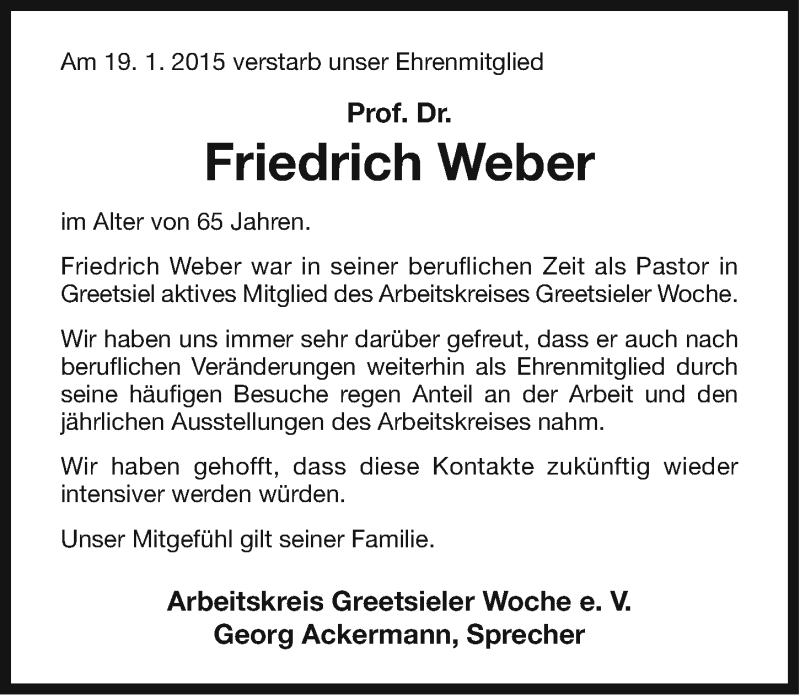 Am 19. 1. 2015 verstarb unser Ehrenmitglied

Prof. Dr.

Friedrich Weber

im Alter von 65 Jahren.

Friedrich Weber war in seiner beruflichen Zeit als Pastor in Greetsiel aktives Mitglied des Arbeitskreises Greetsieler Woche.

Wir haben uns immer sehr darüber gefreut, dass er auch nach beruflichen Veränderungen weiterhin als Ehrenmitglied durch seine häufigen Besuche regen Anteil an der Arbeit und den jährlichen Ausstellungen des Arbeitskreises nahm.

Wir haben gehofft, dass diese Kontakte zukünftig wieder intensiver werden würden.

Unser Mitgefühl gilt seiner Familie.

Arbeitskreis Greetsieler Woche e. V.
Georg Ackermann, Sprecher